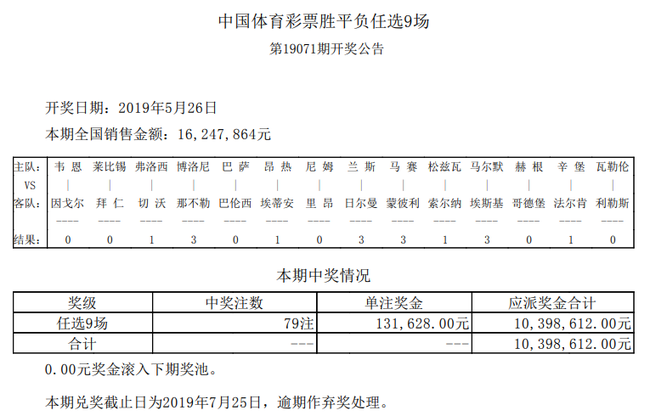 中国体育彩票胜平负任选9场

第19071期开奖公告

开奖日期：2019年5月26日

本期全国销售金额：16,247,864元

| 主队: | 韦 恩 | 莱比锡 | 弗洛西 | 博洛尼 | 巴 萨 | 昂 热 | 尼 姆 | 兰 斯 | 马 赛 | 松兹瓦 | 马尔默 | 赫 根 | 辛 堡 | 瓦勒伦 |
|---|---|---|---|---|---|---|---|---|---|---|---|---|---|---|
| VS | \| | \| | \| | \| | \| | \| | \| | \| | \| | \| | \| | \| | \| | \| |
| 客队: | 因戈尔 | 拜 仁 | 切 沃 | 那不勒 | 巴伦西 | 埃蒂安 | 里 昂 | 日尔曼 | 蒙彼利 | 索尔纳 | 埃斯基 | 哥德堡 | 法尔肯 | 利勒斯 |
| | ---- | ---- | ---- | ---- | ---- | ---- | ---- | ---- | ---- | ---- | ---- | ---- | ---- | ---- |
| 结果: | 0 | 0 | 1 | 3 | 0 | 1 | 0 | 3 | 3 | 1 | 3 | 0 | 1 | 0 |

本期中奖情况

| 奖级 | 中奖注数 | 单注奖金 | 应派奖金合计 |
|---|---|---|---|
| 任选9场 | 79注 | 131,628.00元 | 10,398,612.00元 |
| 合计 | --- | --- | 10,398,612.00元 |

0.00元奖金滚入下期奖池。

本期兑奖截止日为2019年7月25日，逾期作弃奖处理。